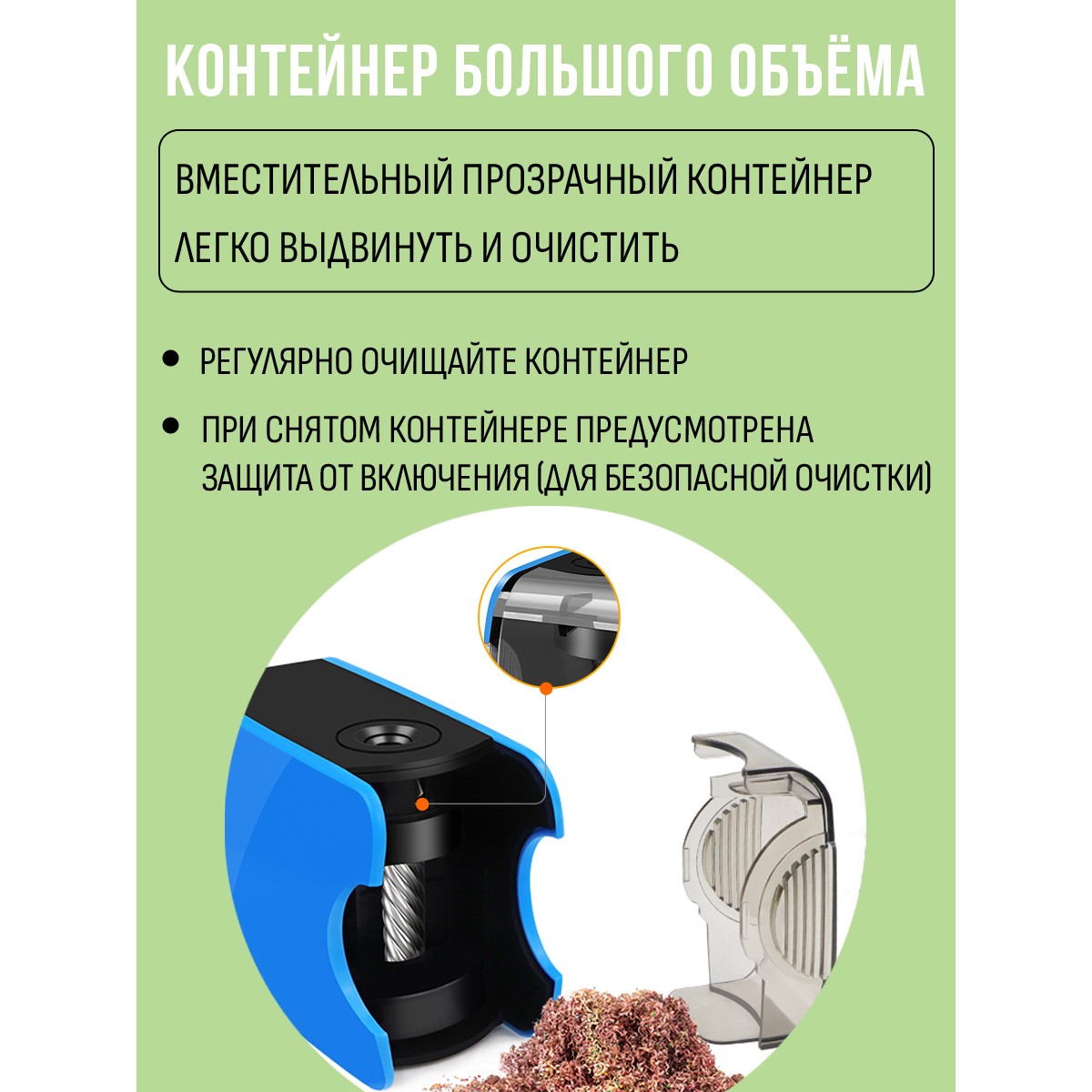 КОНТЕЙНЕР БОЛЬШОГО ОБЪЁМА

ВМЕСТИТЕЛЬНЫЙ ПРОЗРАЧНЫЙ КОНТЕЙНЕР

ЛЕГКО ВЫДВИНУТЬ И ОЧИСТИТЬ

• РЕГУЛЯРНО ОЧИЩАЙТЕ КОНТЕЙНЕР

• ПРИ СНЯТОМ КОНТЕЙНЕРЕ ПРЕДУСМОТРЕНА ЗАЩИТА ОТ ВКЛЮЧЕНИЯ (ДЛЯ БЕЗОПАСНОЙ ОЧИСТКИ)